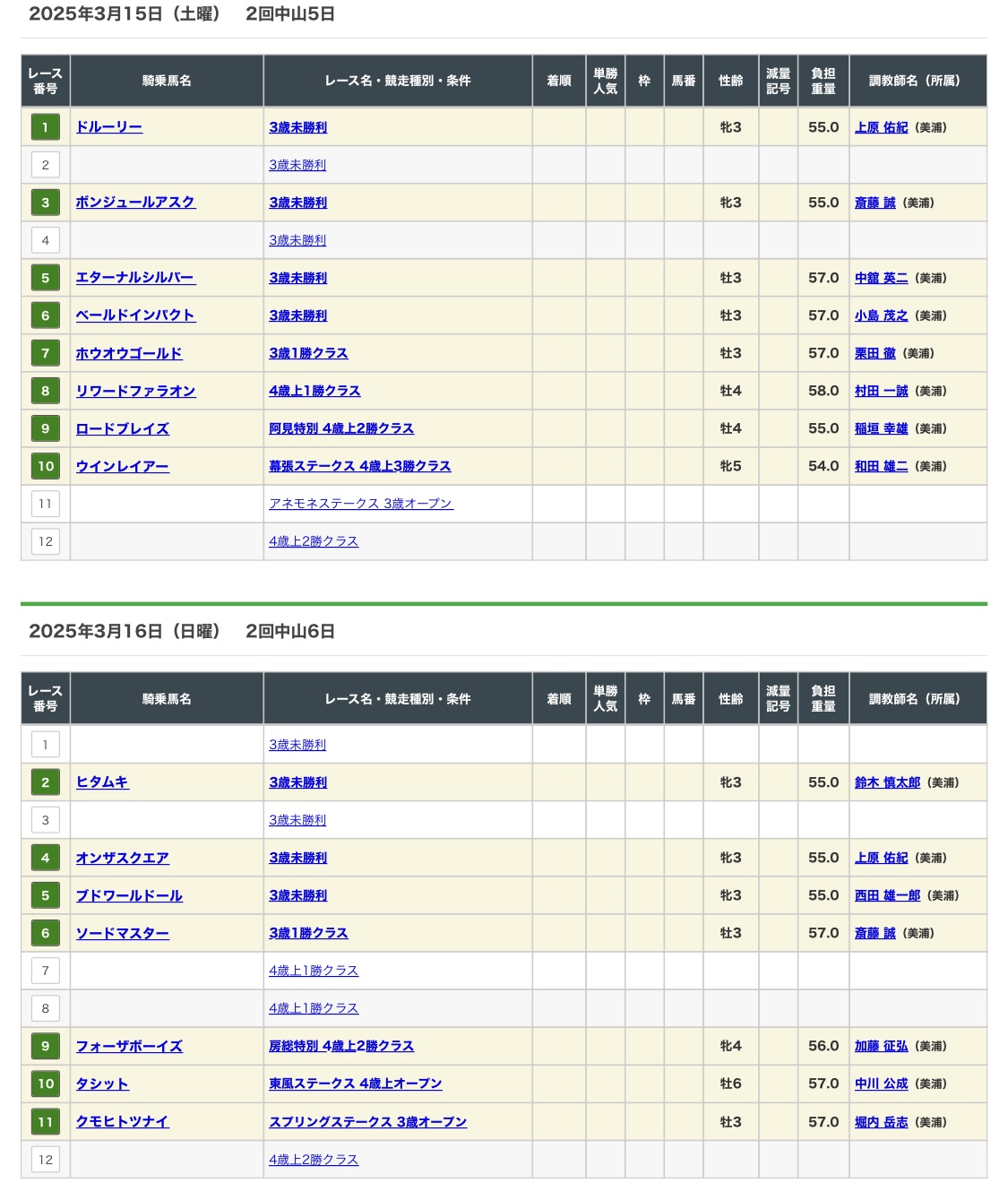 2025年3月15日（土曜）　2回中山5日

| レース番号 | 騎乗馬名 | レース名・競走種別・条件 | 着順 | 単勝人気 | 枠 | 馬番 | 性齢 | 減量記号 | 負担重量 | 調教師名（所属） |
|---|---|---|---|---|---|---|---|---|---|---|
| 1 | ドルーリー | 3歳未勝利 | | | | | 牝3 | | 55.0 | 上原 佑紀（美浦） |
| 2 | | 3歳未勝利 | | | | | | | | |
| 3 | ボンジュールアスク | 3歳未勝利 | | | | | 牝3 | | 55.0 | 斎藤 誠（美浦） |
| 4 | | 3歳未勝利 | | | | | | | | |
| 5 | エターナルシルバー | 3歳未勝利 | | | | | 牡3 | | 57.0 | 中舘 英二（美浦） |
| 6 | ベールドインパクト | 3歳未勝利 | | | | | 牡3 | | 57.0 | 小島 茂之（美浦） |
| 7 | ホウオウゴールド | 3歳1勝クラス | | | | | 牡3 | | 57.0 | 栗田 徹（美浦） |
| 8 | リワードファラオン | 4歳上1勝クラス | | | | | 牡4 | | 58.0 | 村田 一誠（美浦） |
| 9 | ロードブレイズ | 阿見特別 4歳上2勝クラス | | | | | 牡4 | | 55.0 | 稲垣 幸雄（美浦） |
| 10 | ウインレイアー | 幕張ステークス 4歳上3勝クラス | | | | | 牝5 | | 54.0 | 和田 雄二（美浦） |
| 11 | | アネモネステークス 3歳オープン | | | | | | | | |
| 12 | | 4歳上2勝クラス | | | | | | | | |

2025年3月16日（日曜）　2回中山6日

| レース番号 | 騎乗馬名 | レース名・競走種別・条件 | 着順 | 単勝人気 | 枠 | 馬番 | 性齢 | 減量記号 | 負担重量 | 調教師名（所属） |
|---|---|---|---|---|---|---|---|---|---|---|
| 1 | | 3歳未勝利 | | | | | | | | |
| 2 | ヒタムキ | 3歳未勝利 | | | | | 牝3 | | 55.0 | 鈴木 慎太郎（美浦） |
| 3 | | 3歳未勝利 | | | | | | | | |
| 4 | オンザスクエア | 3歳未勝利 | | | | | 牝3 | | 55.0 | 上原 佑紀（美浦） |
| 5 | ブドワールドール | 3歳未勝利 | | | | | 牝3 | | 55.0 | 西田 雄一郎（美浦） |
| 6 | ソードマスター | 3歳1勝クラス | | | | | 牡3 | | 57.0 | 斎藤 誠（美浦） |
| 7 | | 4歳上1勝クラス | | | | | | | | |
| 8 | | 4歳上1勝クラス | | | | | | | | |
| 9 | フォーザボーイズ | 房総特別 4歳上2勝クラス | | | | | 牝4 | | 56.0 | 加藤 征弘（美浦） |
| 10 | タシット | 東風ステークス 4歳上オープン | | | | | 牡6 | | 57.0 | 中川 公成（美浦） |
| 11 | クモヒトツナイ | スプリングステークス 3歳オープン | | | | | 牡3 | | 57.0 | 堀内 岳志（美浦） |
| 12 | | 4歳上2勝クラス | | | | | | | | |